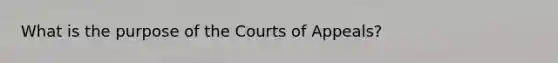 What is the purpose of the Courts of Appeals?